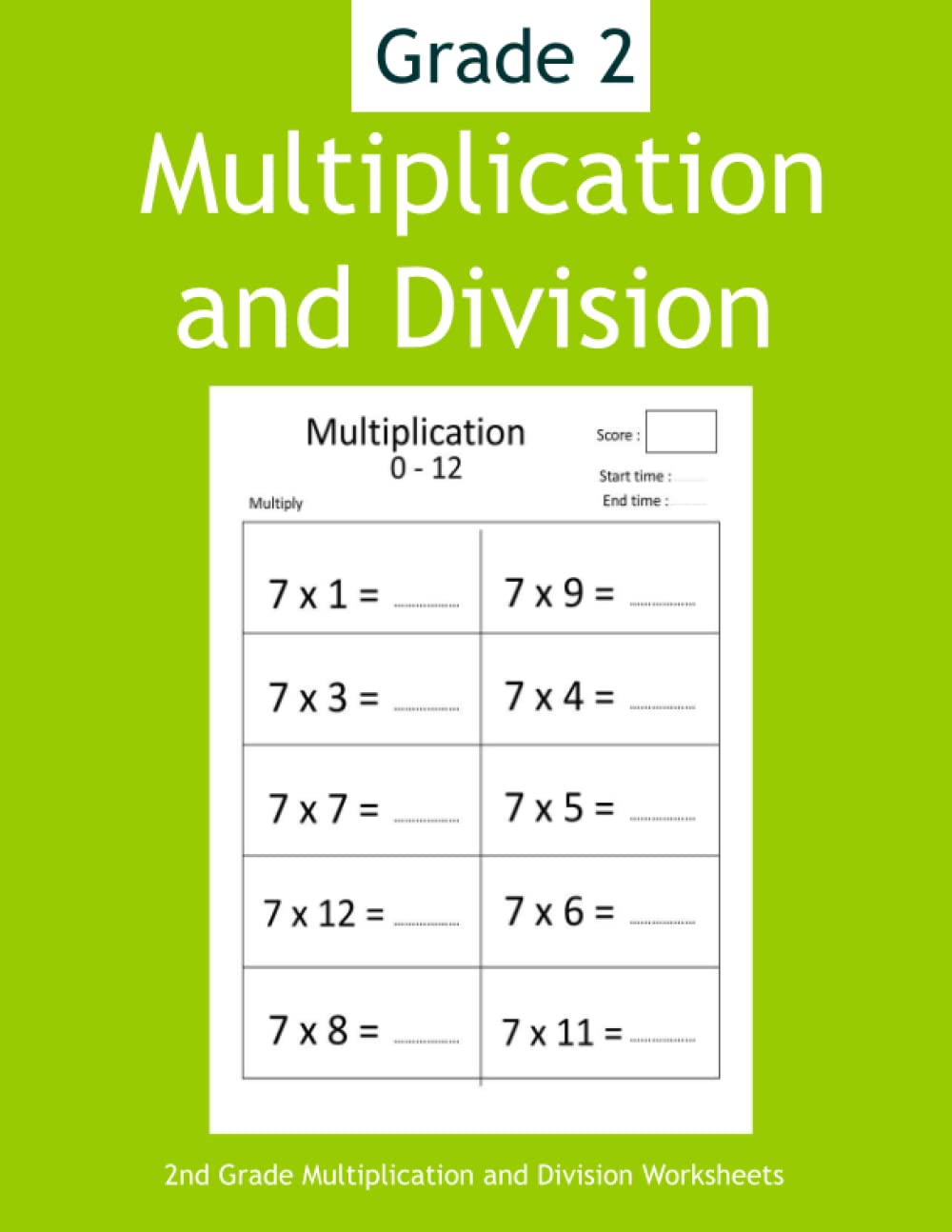 Grade 2

Multiplication and Division

Multiplication
0 - 12

Score :

Start time : ..........
End time : ..........

Multiply

| | |
|---|---|
| 7 x 1 = .......... | 7 x 9 = .......... |
| 7 x 3 = .......... | 7 x 4 = .......... |
| 7 x 7 = .......... | 7 x 5 = .......... |
| 7 x 12 = .......... | 7 x 6 = .......... |
| 7 x 8 = .......... | 7 x 11 = .......... |

2nd Grade Multiplication and Division Worksheets